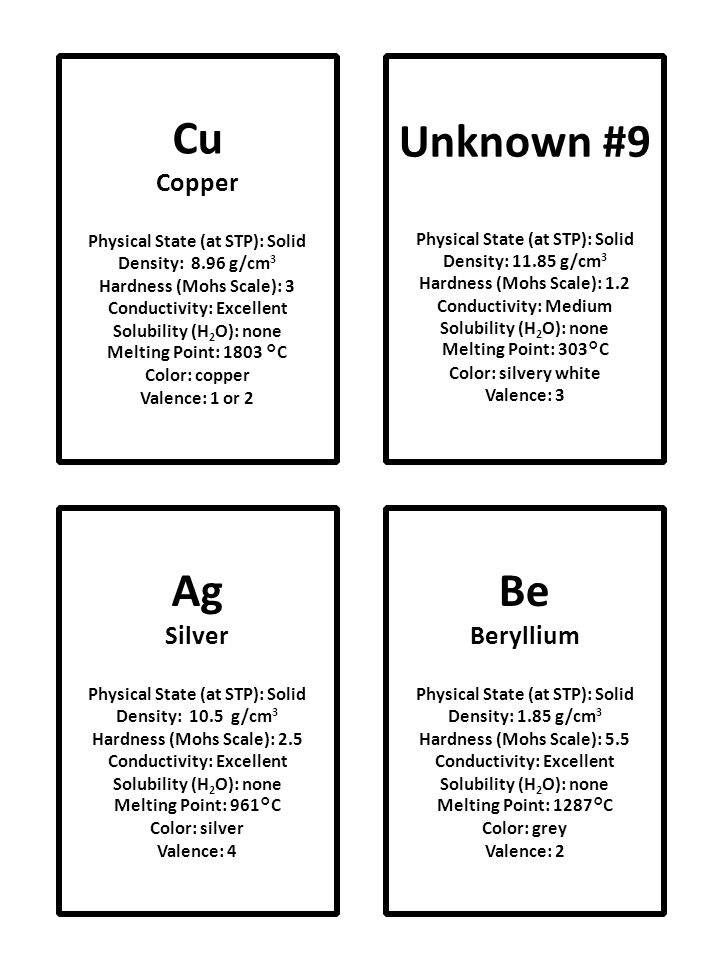 Cu
Copper

Physical State (at STP): Solid
Density: 8.96 g/cm$^3$
Hardness (Mohs Scale): 3
Conductivity: Excellent
Solubility ($H_2O$): none
Melting Point: 1803 °C
Color: copper
Valence: 1 or 2

Unknown #9

Physical State (at STP): Solid
Density: 11.85 g/cm$^3$
Hardness (Mohs Scale): 1.2
Conductivity: Medium
Solubility ($H_2O$): none
Melting Point: 303°C
Color: silvery white
Valence: 3

Ag
Silver

Physical State (at STP): Solid
Density: 10.5 g/cm$^3$
Hardness (Mohs Scale): 2.5
Conductivity: Excellent
Solubility ($H_2O$): none
Melting Point: 961°C
Color: silver
Valence: 4

Be
Beryllium

Physical State (at STP): Solid
Density: 1.85 g/cm$^3$
Hardness (Mohs Scale): 5.5
Conductivity: Excellent
Solubility ($H_2O$): none
Melting Point: 1287°C
Color: grey
Valence: 2